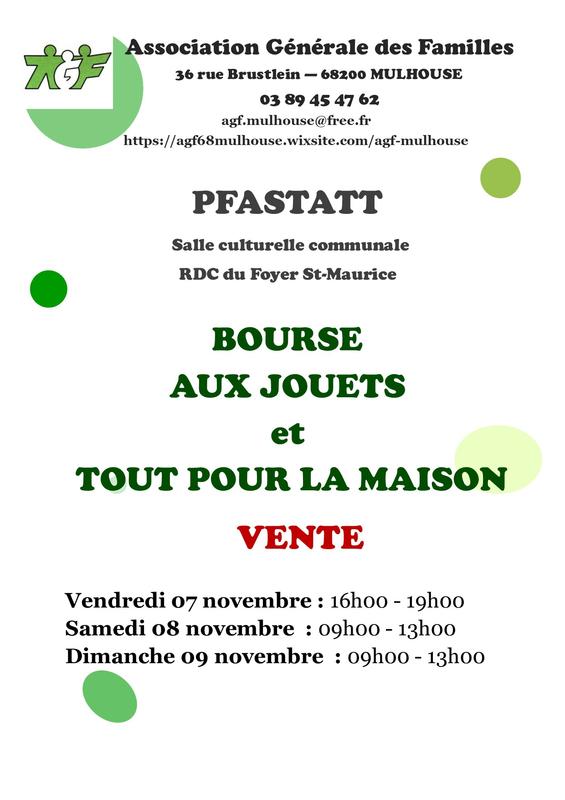 AGF

Association Générale des Familles
36 rue Brustlein — 68200 MULHOUSE
03 89 45 47 62
agf.mulhouse@free.fr
https://agf68mulhouse.wixsite.com/agf-mulhouse

PFASTATT

Salle culturelle communale
RDC du Foyer St-Maurice

BOURSE
AUX JOUETS
et
TOUT POUR LA MAISON

VENTE

Vendredi 07 novembre : 16h00 - 19h00
Samedi 08 novembre : 09h00 - 13h00
Dimanche 09 novembre : 09h00 - 13h00